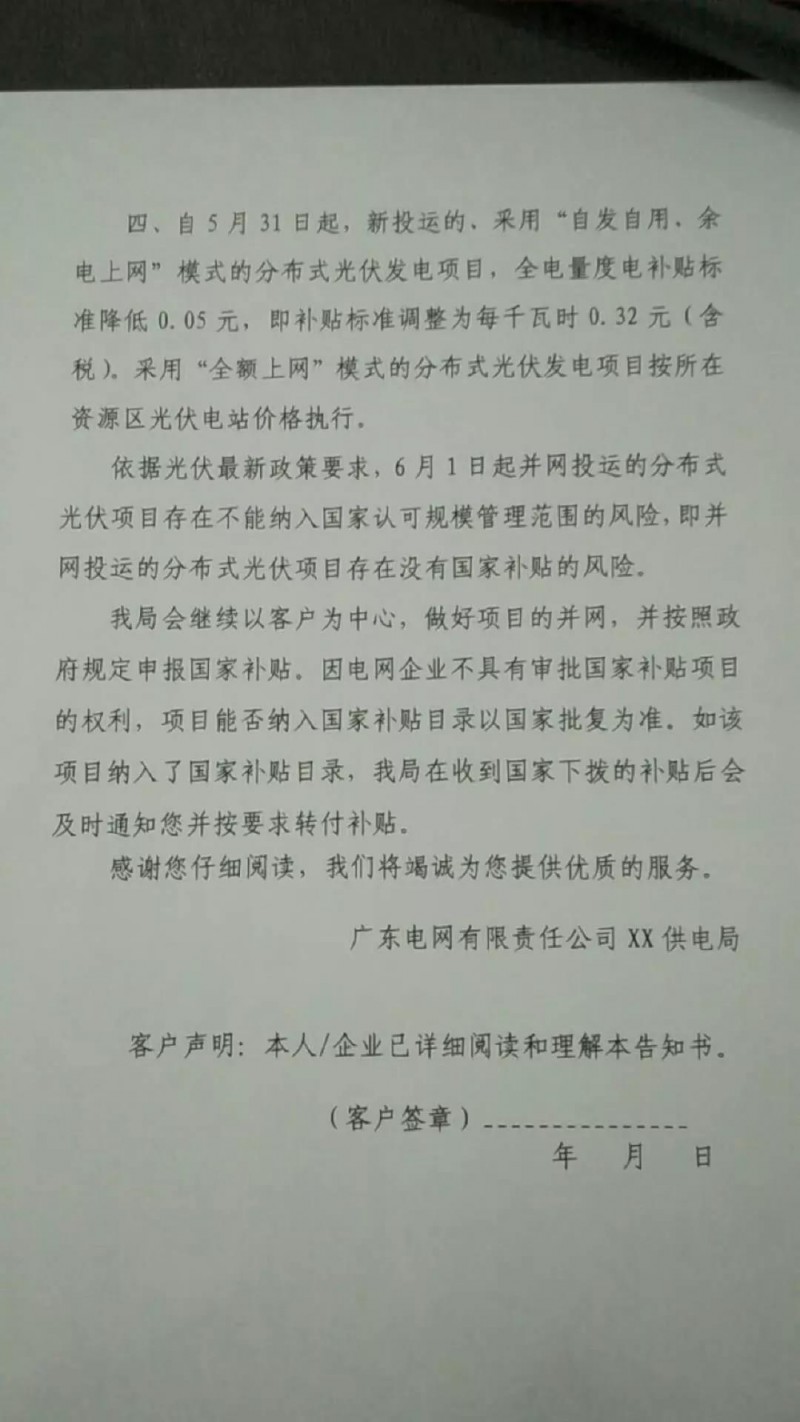 四、自 5 月 31 日起，新投运的、采用“自发自用、余电上网”模式的分布式光伏发电项目，全电量度电补贴标准降低 0.05 元，即补贴标准调整为每千瓦时 0.32 元（含税）。采用“全额上网”模式的分布式光伏发电项目按所在资源区光伏电站价格执行。

依据光伏最新政策要求，6 月 1 日起并网投运的分布式光伏项目存在不能纳入国家认可规模管理范围的风险，即并网投运的分布式光伏项目存在没有国家补贴的风险。

我局会继续以客户为中心，做好项目的并网，并按照政府规定申报国家补贴。因电网企业不具有审批国家补贴项目的权利，项目能否纳入国家补贴目录以国家批复为准。如该项目纳入了国家补贴目录，我局在收到国家下拨的补贴后会及时通知您并按要求转付补贴。

感谢您仔细阅读，我们将竭诚为您提供优质的服务。

广东电网有限责任公司 XX 供电局

客户声明：本人/企业已详细阅读和理解本告知书。

（客户签章）______________

年　月　日